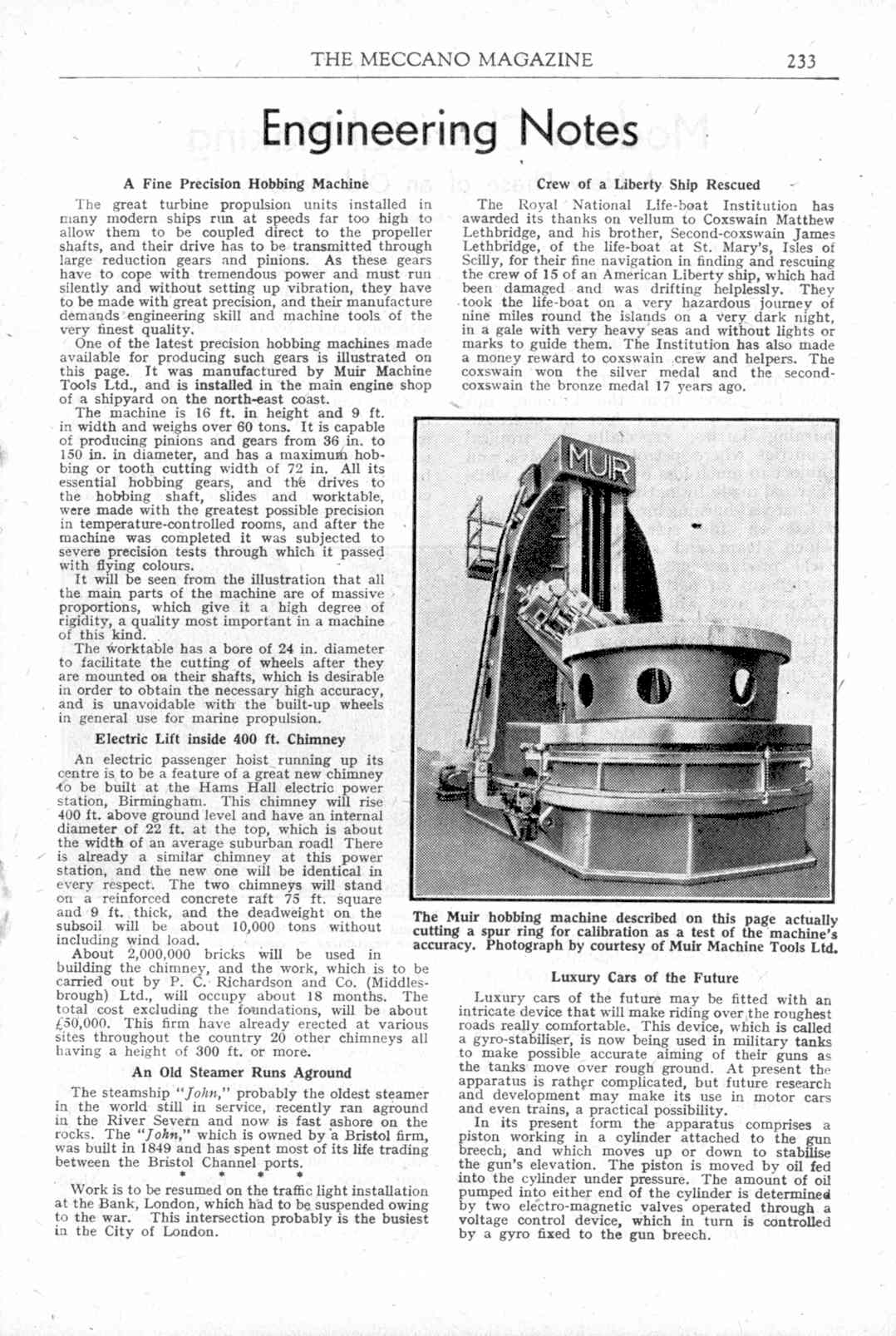 THE MECCANO MAGAZINE 233

Engineering Notes

A Fine Precision Hobbing Machine

The great turbine propulsion units installed in many modern ships run at speeds far too high to allow them to be coupled direct to the propeller shafts, and their drive has to be transmitted through large reduction gears and pinions. As these gears have to cope with tremendous power and must run silently and without setting up vibration, they have to be made with great precision, and their manufacture demands engineering skill and machine tools of the very finest quality.

One of the latest precision hobbing machines made available for producing such gears is illustrated on this page. It was manufactured by Muir Machine Tools Ltd., and is installed in the main engine shop of a shipyard on the north-east coast.

The machine is 16 ft. in height and 9 ft. in width and weighs over 60 tons. It is capable of producing pinions and gears from 36 in. to 150 in. in diameter, and has a maximum hobbing or tooth cutting width of 72 in. All its essential hobbing gears, and the drives to the hobbing shaft, slides and worktable, were made with the greatest possible precision in temperature-controlled rooms, and after the machine was completed it was subjected to severe precision tests through which it passed with flying colours.

It will be seen from the illustration that all the main parts of the machine are of massive proportions, which give it a high degree of rigidity, a quality most important in a machine of this kind.

The worktable has a bore of 24 in. diameter to facilitate the cutting of wheels after they are mounted on their shafts, which is desirable in order to obtain the necessary high accuracy, and is unavoidable with the built-up wheels in general use for marine propulsion.

Electric Lift inside 400 ft. Chimney

An electric passenger hoist running up its centre is to be a feature of a great new chimney to be built at the Hams Hall electric power station, Birmingham. This chimney will rise 400 ft. above ground level and have an internal diameter of 22 ft. at the top, which is about the width of an average suburban road! There is already a similar chimney at this power station, and the new one will be identical in every respect. The two chimneys will stand on a reinforced concrete raft 75 ft. square and 9 ft. thick, and the deadweight on the subsoil will be about 10,000 tons without including wind load.

About 2,000,000 bricks will be used in building the chimney, and the work, which is to be carried out by P. C. Richardson and Co. (Middlesbrough) Ltd., will occupy about 18 months. The total cost excluding the foundations, will be about £50,000. This firm have already erected at various sites throughout the country 20 other chimneys all having a height of 300 ft. or more.

An Old Steamer Runs Aground

The steamship "John," probably the oldest steamer in the world still in service, recently ran aground in the River Severn and now is fast ashore on the rocks. The "John," which is owned by a Bristol firm, was built in 1849 and has spent most of its life trading between the Bristol Channel ports.

* * * *

Work is to be resumed on the traffic light installation at the Bank, London, which had to be suspended owing to the war. This intersection probably is the busiest in the City of London.

Crew of a Liberty Ship Rescued

The Royal National Life-boat Institution has awarded its thanks on vellum to Coxswain Matthew Lethbridge, and his brother, Second-coxswain James Lethbridge, of the life-boat at St. Mary's, Isles of Scilly, for their fine navigation in finding and rescuing the crew of 15 of an American Liberty ship, which had been damaged and was drifting helplessly. They took the life-boat on a very hazardous journey of nine miles round the islands on a very dark night, in a gale with very heavy seas and without lights or marks to guide them. The Institution has also made a money reward to coxswain crew and helpers. The coxswain won the silver medal and the second-coxswain the bronze medal 17 years ago.

MUIR

The Muir hobbing machine described on this page actually cutting a spur ring for calibration as a test of the machine's accuracy. Photograph by courtesy of Muir Machine Tools Ltd.

Luxury Cars of the Future

Luxury cars of the future may be fitted with an intricate device that will make riding over the roughest roads really comfortable. This device, which is called a gyro-stabiliser, is now being used in military tanks to make possible accurate aiming of their guns as the tanks move over rough ground. At present the apparatus is rather complicated, but future research and development may make its use in motor cars and even trains, a practical possibility.

In its present form the apparatus comprises a piston working in a cylinder attached to the gun breech, and which moves up or down to stabilise the gun's elevation. The piston is moved by oil fed into the cylinder under pressure. The amount of oil pumped into either end of the cylinder is determined by two electro-magnetic valves operated through a voltage control device, which in turn is controlled by a gyro fixed to the gun breech.